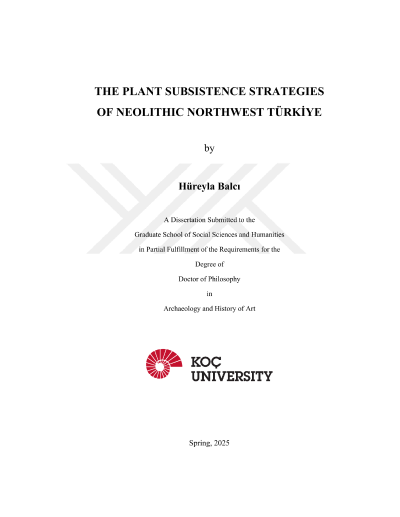 THE PLANT SUBSISTENCE STRATEGIES OF NEOLITHIC NORTHWEST TÜRKİYE

by

Hüreyla Balcı

A Dissertation Submitted to the Graduate School of Social Sciences and Humanities in Partial Fulfillment of the Requirements for the Degree of Doctor of Philosophy in Archaeology and History of Art

KOÇ UNIVERSITY

Spring, 2025